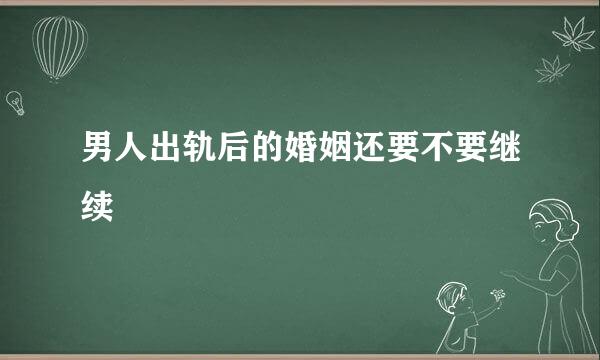 男人出轨后的婚姻还要不要继续